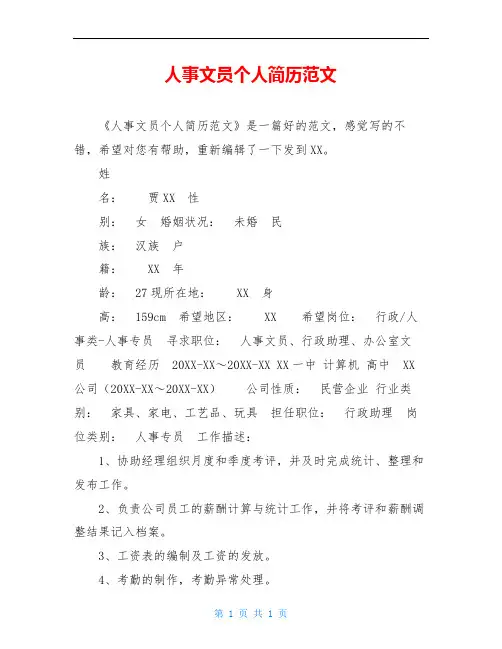 人事文员个人简历范文

《人事文员个人简历范文》是一篇好的范文，感觉写的不错，希望对您有帮助，重新编辑了一下发到XX。

姓

名：　贾XX　性

别：　女　婚姻状况：　未婚　民

族：　汉族　户

籍：　XX　年

龄：　27现所在地：　XX　身

高：　159cm　希望地区：　XX　希望岗位：　行政/人事类-人事专员　寻求职位：　人事文员、行政助理、办公室文员　教育经历　20XX-XX～20XX-XX XX一中 计算机 高中　XX公司（20XX-XX～20XX-XX）　公司性质：　民营企业 行业类别：　家具、家电、工艺品、玩具　担任职位：　行政助理　岗位类别：　人事专员　工作描述：

1、协助经理组织月度和季度考评，并及时完成统计、整理和发布工作。

2、负责公司员工的薪酬计算与统计工作，并将考评和薪酬调整结果记入档案。

3、工资表的编制及工资的发放。

4、考勤的制作，考勤异常处理。

第 1 页 共 1 页